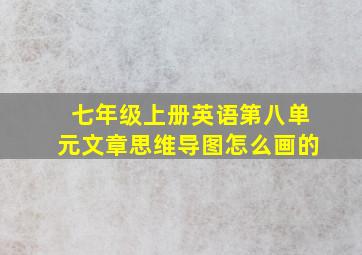 七年级上册英语第八单元文章思维导图怎么画的